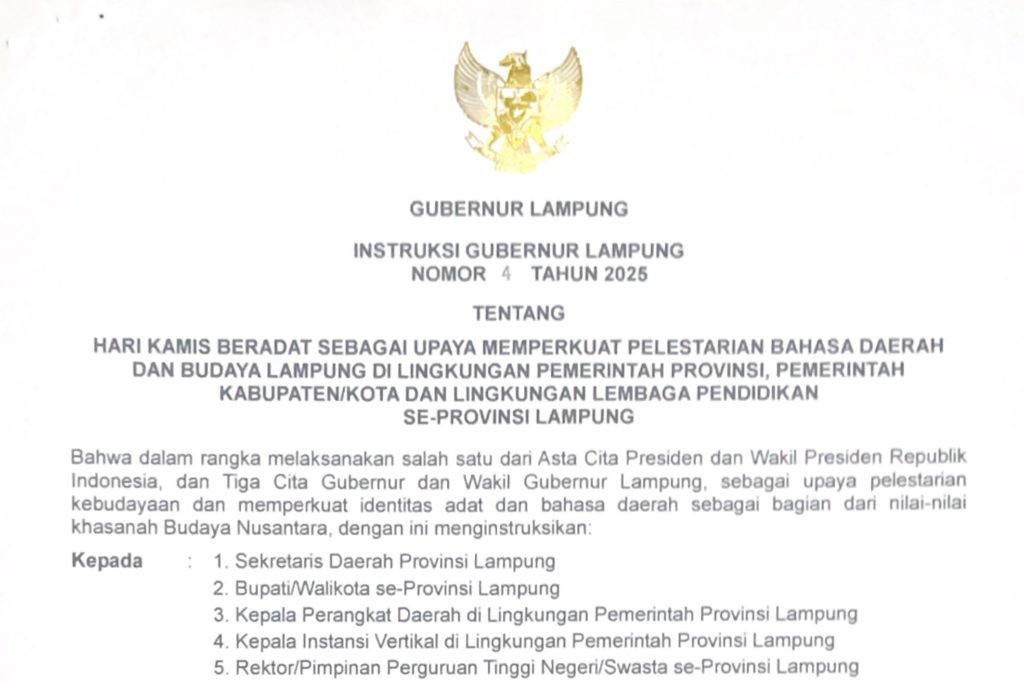 GUBERNUR LAMPUNG

INSTRUKSI GUBERNUR LAMPUNG
NOMOR 4 TAHUN 2025

TENTANG

HARI KAMIS BERADAT SEBAGAI UPAYA MEMPERKUAT PELESTARIAN BAHASA DAERAH DAN BUDAYA LAMPUNG DI LINGKUNGAN PEMERINTAH PROVINSI, PEMERINTAH KABUPATEN/KOTA DAN LINGKUNGAN LEMBAGA PENDIDIKAN SE-PROVINSI LAMPUNG

Bahwa dalam rangka melaksanakan salah satu dari Asta Cita Presiden dan Wakil Presiden Republik Indonesia, dan Tiga Cita Gubernur dan Wakil Gubernur Lampung, sebagai upaya pelestarian kebudayaan dan memperkuat identitas adat dan bahasa daerah sebagai bagian dari nilai-nilai khasanah Budaya Nusantara, dengan ini menginstruksikan:

Kepada : 1. Sekretaris Daerah Provinsi Lampung
2. Bupati/Walikota se-Provinsi Lampung
3. Kepala Perangkat Daerah di Lingkungan Pemerintah Provinsi Lampung
4. Kepala Instansi Vertikal di Lingkungan Pemerintah Provinsi Lampung
5. Rektor/Pimpinan Perguruan Tinggi Negeri/Swasta se-Provinsi Lampung